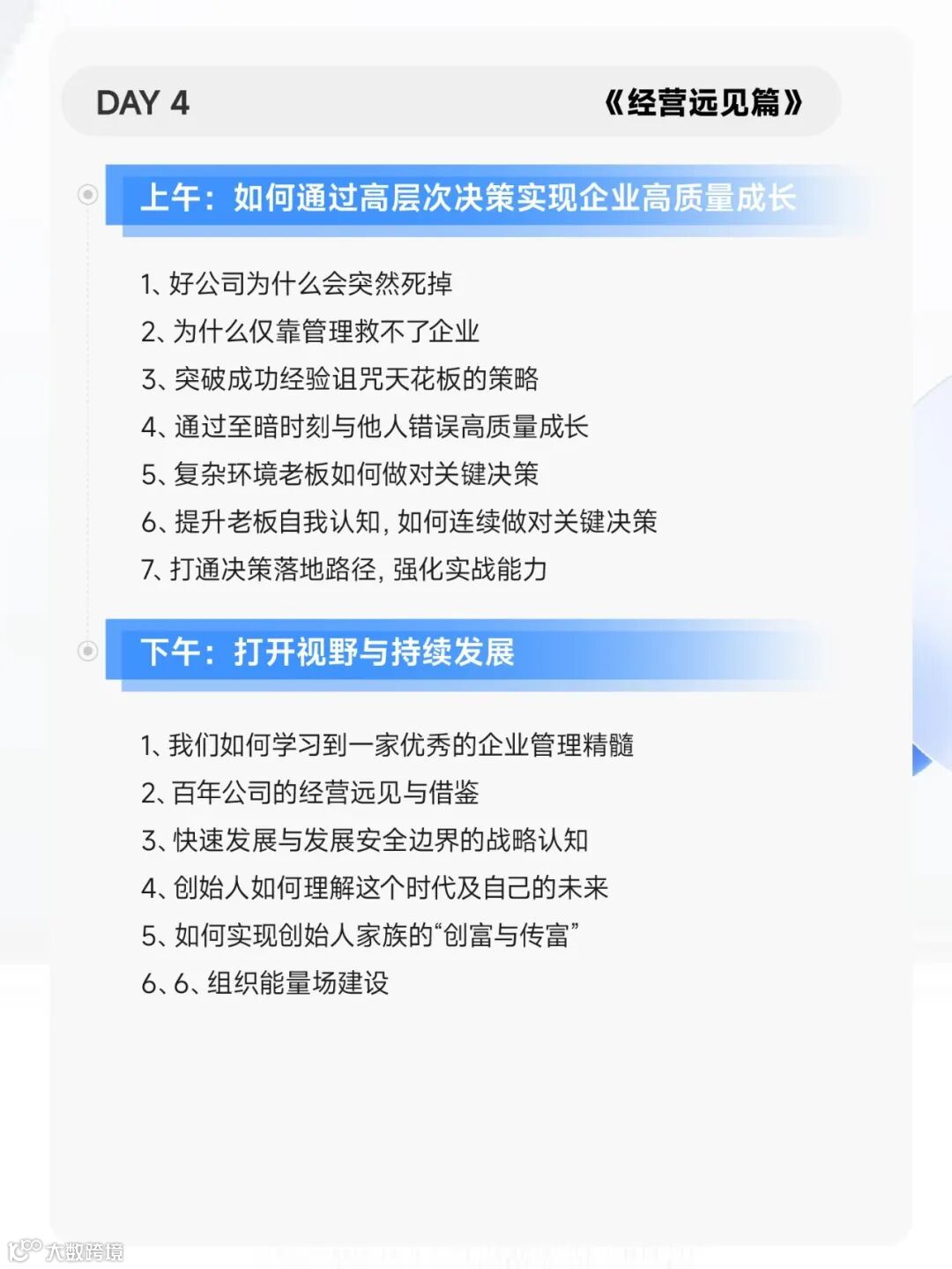 DAY 4 《经营远见篇》

上午：如何通过高层次决策实现企业高质量成长

1、好公司为什么会突然死掉
2、为什么仅靠管理救不了企业
3、突破成功经验诅咒天花板的策略
4、通过至暗时刻与他人错误高质量成长
5、复杂环境老板如何做对关键决策
6、提升老板自我认知，如何连续做对关键决策
7、打通决策落地路径，强化实战能力

下午：打开视野与持续发展

1、我们如何学习到一家优秀的企业管理精髓
2、百年公司的经营远见与借鉴
3、快速发展与发展安全边界的战略认知
4、创始人如何理解这个时代及自己的未来
5、如何实现创始人家族的“创富与传富”
6、6、组织能量场建设

大数跨境